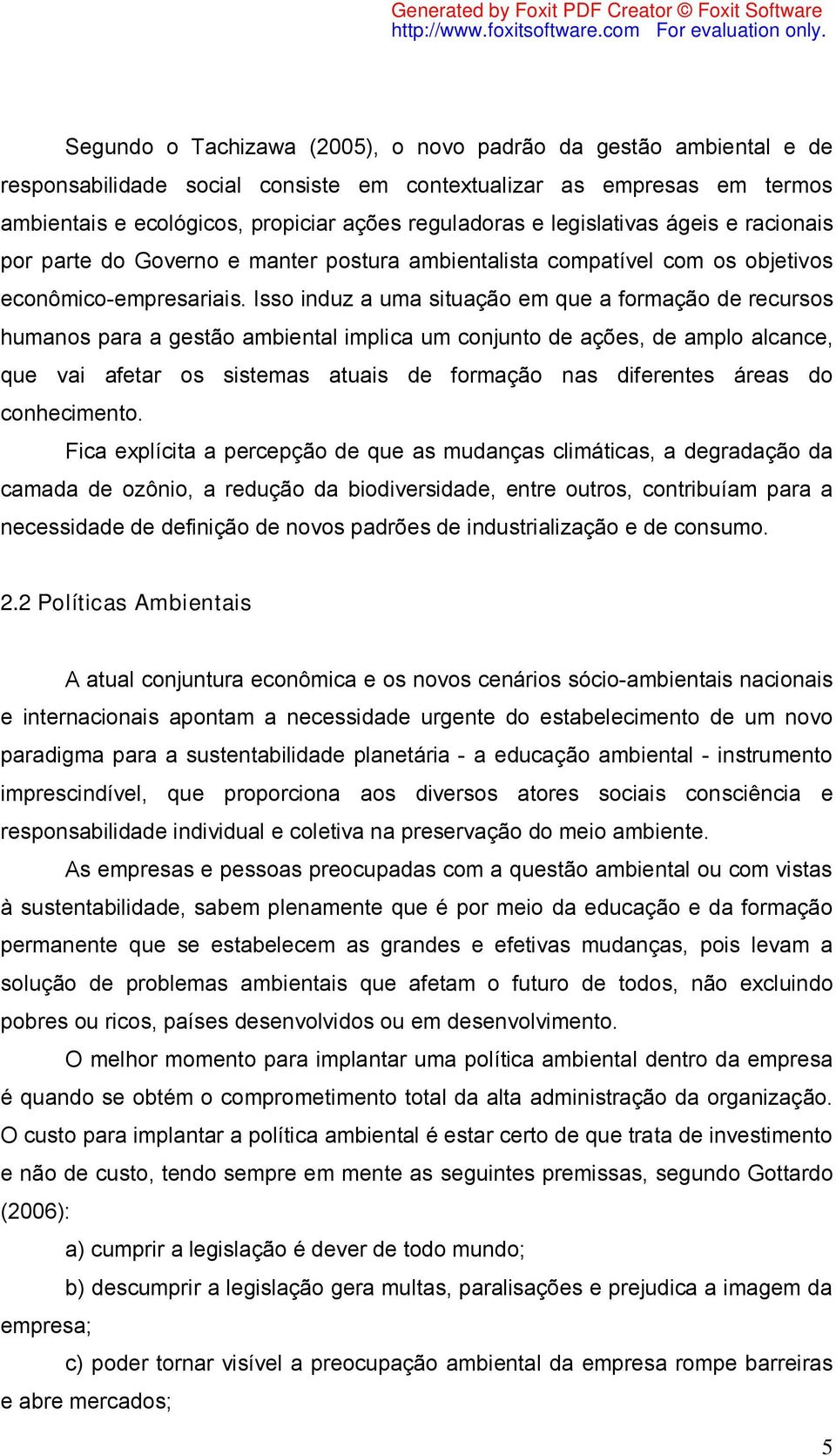 Generated by Foxit PDF Creator © Foxit Software
http://www.foxitsoftware.com For evaluation only.

Segundo o Tachizawa (2005), o novo padrão da gestão ambiental e de responsabilidade social consiste em contextualizar as empresas em termos ambientais e ecológicos, propiciar ações reguladoras e legislativas ágeis e racionais por parte do Governo e manter postura ambientalista compatível com os objetivos econômico-empresariais. Isso induz a uma situação em que a formação de recursos humanos para a gestão ambiental implica um conjunto de ações, de amplo alcance, que vai afetar os sistemas atuais de formação nas diferentes áreas do conhecimento.

Fica explícita a percepção de que as mudanças climáticas, a degradação da camada de ozônio, a redução da biodiversidade, entre outros, contribuíam para a necessidade de definição de novos padrões de industrialização e de consumo.

2.2 Políticas Ambientais

A atual conjuntura econômica e os novos cenários sócio-ambientais nacionais e internacionais apontam a necessidade urgente do estabelecimento de um novo paradigma para a sustentabilidade planetária - a educação ambiental - instrumento imprescindível, que proporciona aos diversos atores sociais consciência e responsabilidade individual e coletiva na preservação do meio ambiente.

As empresas e pessoas preocupadas com a questão ambiental ou com vistas à sustentabilidade, sabem plenamente que é por meio da educação e da formação permanente que se estabelecem as grandes e efetivas mudanças, pois levam a solução de problemas ambientais que afetam o futuro de todos, não excluindo pobres ou ricos, países desenvolvidos ou em desenvolvimento.

O melhor momento para implantar uma política ambiental dentro da empresa é quando se obtém o comprometimento total da alta administração da organização. O custo para implantar a política ambiental é estar certo de que trata de investimento e não de custo, tendo sempre em mente as seguintes premissas, segundo Gottardo (2006):

a) cumprir a legislação é dever de todo mundo;

b) descumprir a legislação gera multas, paralisações e prejudica a imagem da empresa;

c) poder tornar visível a preocupação ambiental da empresa rompe barreiras e abre mercados;

5